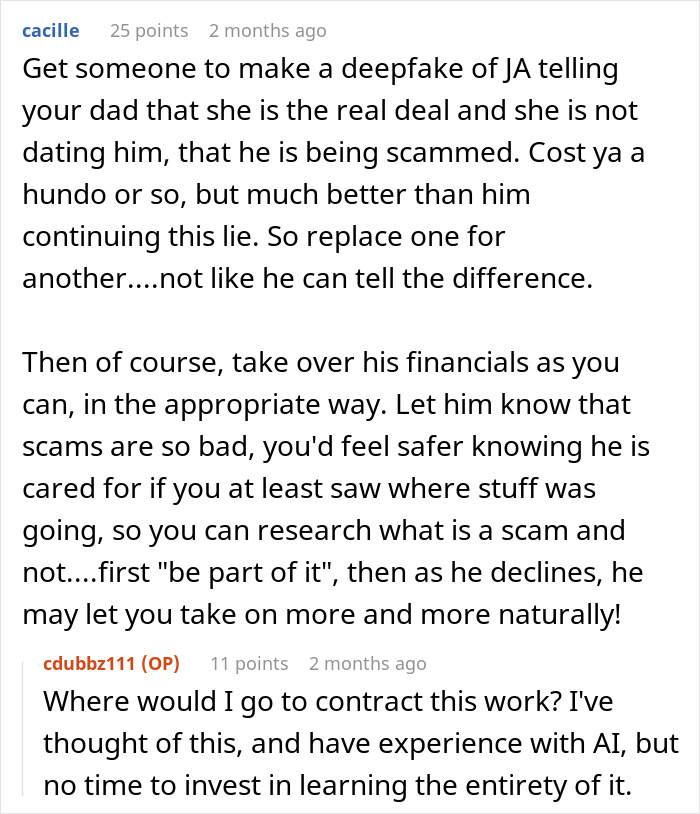 cacille 25 points 2 months ago
Get someone to make a deepfake of JA telling your dad that she is the real deal and she is not dating him, that he is being scammed. Cost ya a hundo or so, but much better than him continuing this lie. So replace one for another....not like he can tell the difference.

Then of course, take over his financials as you can, in the appropriate way. Let him know that scams are so bad, you'd feel safer knowing he is cared for if you at least saw where stuff was going, so you can research what is a scam and not....first "be part of it", then as he declines, he may let you take on more and more naturally!

cdubbz111 (OP) 11 points 2 months ago
Where would I go to contract this work? I've thought of this, and have experience with AI, but no time to invest in learning the entirety of it.